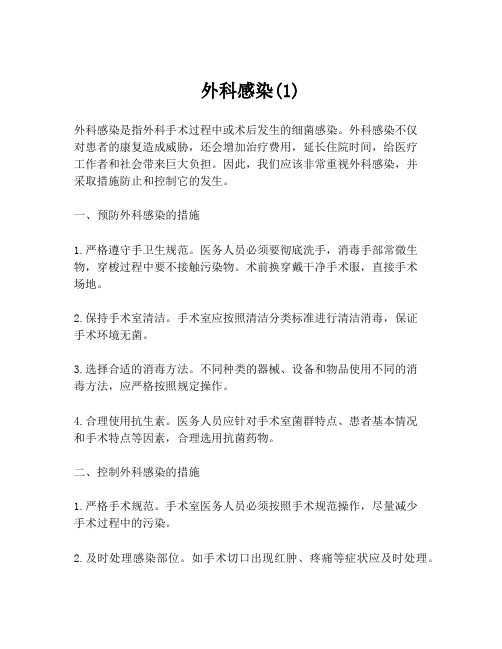 外科感染(1)

外科感染是指外科手术过程中或术后发生的细菌感染。外科感染不仅对患者的康复造成威胁，还会增加治疗费用，延长住院时间，给医疗工作者和社会带来巨大负担。因此，我们应该非常重视外科感染，并采取措施防止和控制它的发生。

一、预防外科感染的措施

1. 严格遵守手卫生规范。医务人员必须要彻底洗手，消毒手部常微生物，穿梭过程中要不接触污染物。术前换穿戴干净手术服，直接手术场地。

2. 保持手术室清洁。手术室应按照清洁分类标准进行清洁消毒，保证手术环境无菌。

3. 选择合适的消毒方法。不同种类的器械、设备和物品使用不同的消毒方法，应严格按照规定操作。

4. 合理使用抗生素。医务人员应针对手术室菌群特点、患者基本情况和手术特点等因素，合理选用抗菌药物。

二、控制外科感染的措施

1. 严格手术规范。手术室医务人员必须按照手术规范操作，尽量减少手术过程中的污染。

2. 及时处理感染部位。如手术切口出现红肿、疼痛等症状应及时处理。